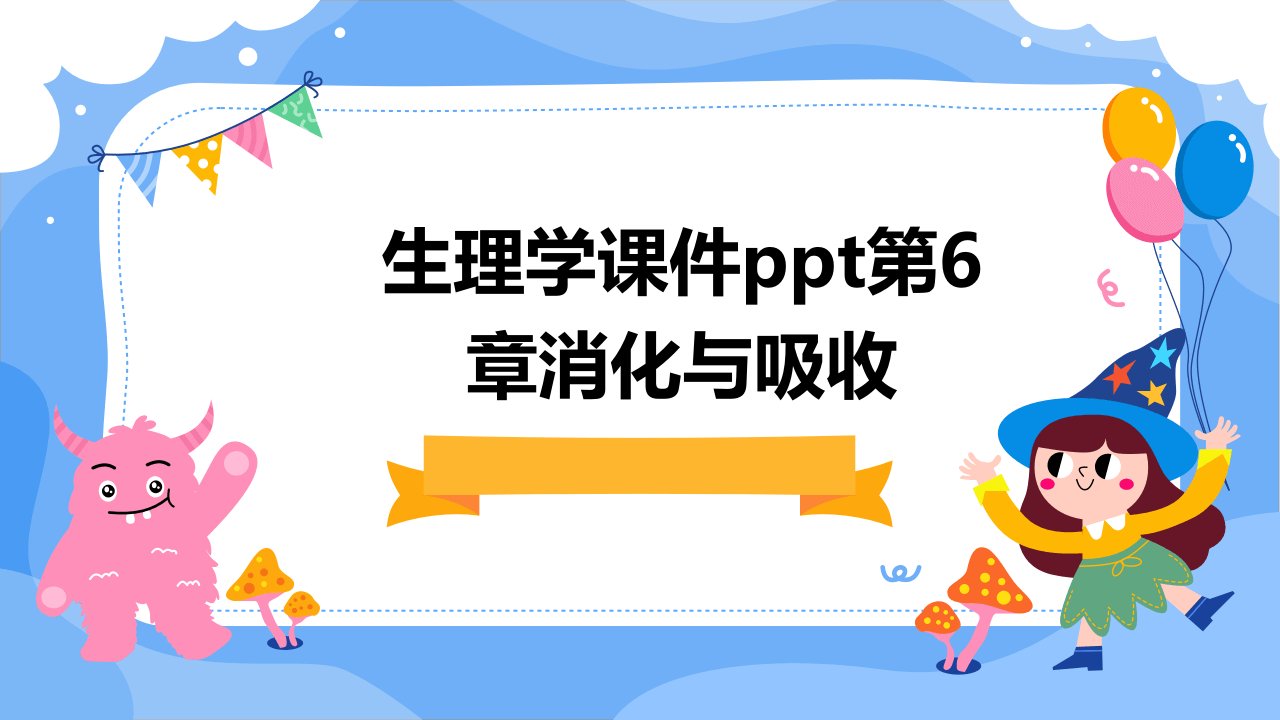 生理学课件ppt第6章消化与吸收